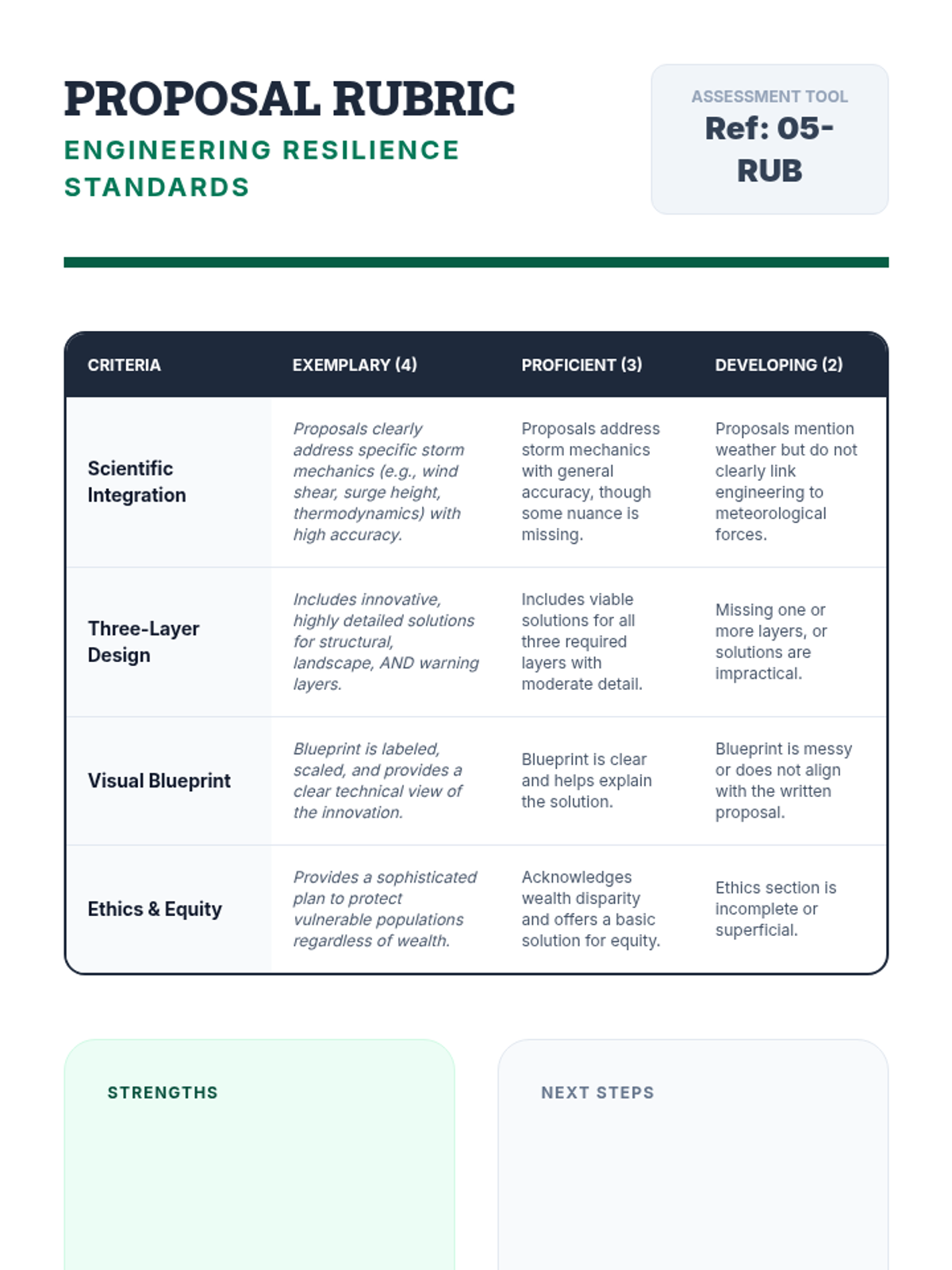 PROPOSAL RUBRIC

ENGINEERING RESILIENCE STANDARDS

ASSESSMENT TOOL

Ref: 05-RUB

| CRITERIA | EXEMPLARY (4) | PROFICIENT (3) | DEVELOPING (2) |
|---|---|---|---|
| Scientific Integration | Proposals clearly address specific storm mechanics (e.g., wind shear, surge height, thermodynamics) with high accuracy. | Proposals address storm mechanics with general accuracy, though some nuance is missing. | Proposals mention weather but do not clearly link engineering to meteorological forces. |
| Three-Layer Design | Includes innovative, highly detailed solutions for structural, landscape, AND warning layers. | Includes viable solutions for all three required layers with moderate detail. | Missing one or more layers, or solutions are impractical. |
| Visual Blueprint | Blueprint is labeled, scaled, and provides a clear technical view of the innovation. | Blueprint is clear and helps explain the solution. | Blueprint is messy or does not align with the written proposal. |
| Ethics & Equity | Provides a sophisticated plan to protect vulnerable populations regardless of wealth. | Acknowledges wealth disparity and offers a basic solution for equity. | Ethics section is incomplete or superficial. |

STRENGTHS

NEXT STEPS